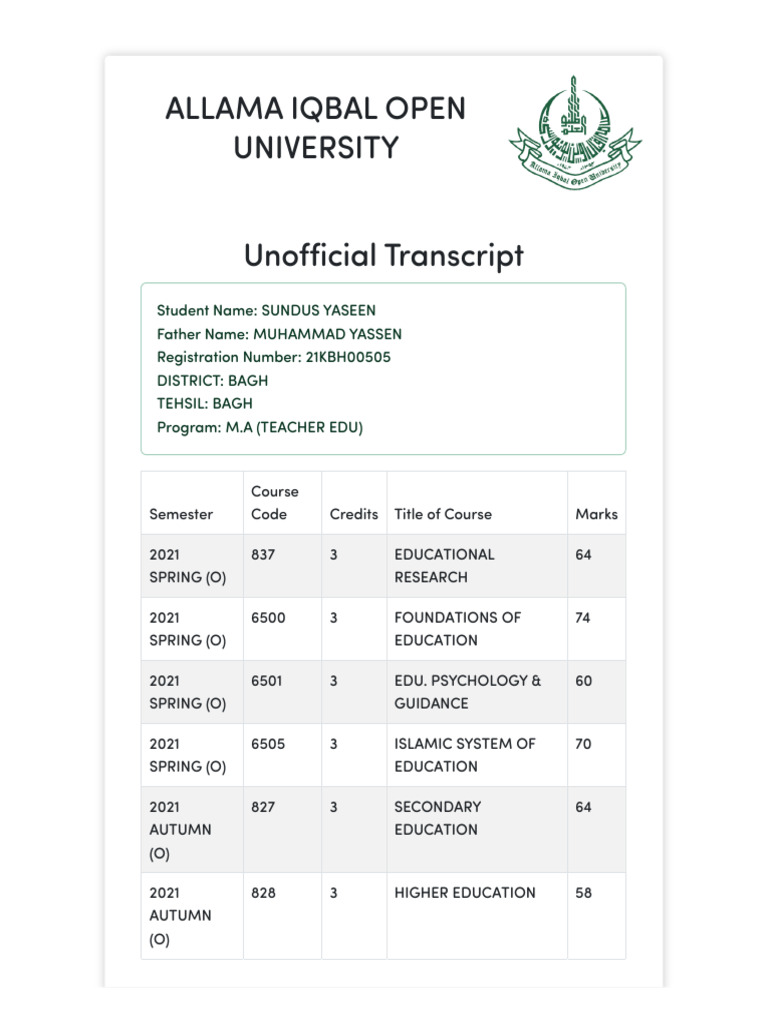 ALLAMA IQBAL OPEN UNIVERSITY

Allama Iqbal Open University

Unofficial Transcript

Student Name: SUNDUS YASEEN
Father Name: MUHAMMAD YASSEN
Registration Number: 21KBH00505
DISTRICT: BAGH
TEHSIL: BAGH
Program: M.A (TEACHER EDU)

| Semester | Course Code | Credits | Title of Course | Marks |
|---|---|---|---|---|
| 2021 SPRING (O) | 837 | 3 | EDUCATIONAL RESEARCH | 64 |
| 2021 SPRING (O) | 6500 | 3 | FOUNDATIONS OF EDUCATION | 74 |
| 2021 SPRING (O) | 6501 | 3 | EDU. PSYCHOLOGY & GUIDANCE | 60 |
| 2021 SPRING (O) | 6505 | 3 | ISLAMIC SYSTEM OF EDUCATION | 70 |
| 2021 AUTUMN (O) | 827 | 3 | SECONDARY EDUCATION | 64 |
| 2021 AUTUMN (O) | 828 | 3 | HIGHER EDUCATION | 58 |